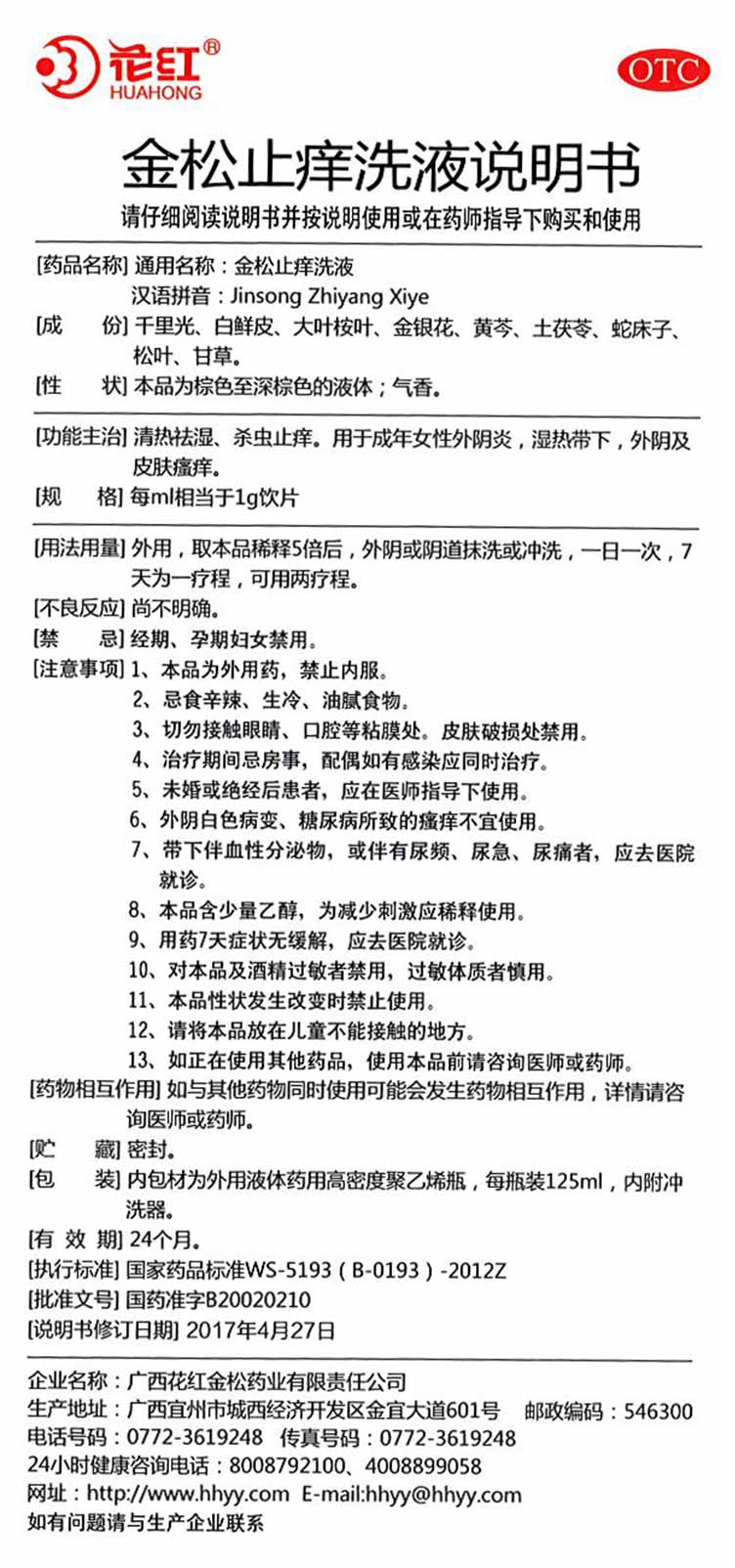 花红®
HUAHONG

OTC

金松止痒洗液说明书

请仔细阅读说明书并按说明使用或在药师指导下购买和使用

[药品名称] 通用名称：金松止痒洗液
汉语拼音：Jinsong Zhiyang Xiye

[成　份] 千里光、白鲜皮、大叶桉叶、金银花、黄芩、土茯苓、蛇床子、松叶、甘草。

[性　状] 本品为棕色至深棕色的液体；气香。

[功能主治] 清热祛湿、杀虫止痒。用于成年女性外阴炎，湿热带下，外阴及皮肤瘙痒。

[规　格] 每ml相当于1g饮片

[用法用量] 外用，取本品稀释5倍后，外阴或阴道抹洗或冲洗，一日一次，7天为一疗程，可用两疗程。

[不良反应] 尚不明确。

[禁　忌] 经期、孕期妇女禁用。

[注意事项] 1、本品为外用药，禁止内服。
2、忌食辛辣、生冷、油腻食物。
3、切勿接触眼睛、口腔等粘膜处。皮肤破损处禁用。
4、治疗期间忌房事，配偶如有感染应同时治疗。
5、未婚或绝经后患者，应在医师指导下使用。
6、外阴白色病变、糖尿病所致的瘙痒不宜使用。
7、带下伴血性分泌物，或伴有尿频、尿急、尿痛者，应去医院就诊。
8、本品含少量乙醇，为减少刺激应稀释使用。
9、用药7天症状无缓解，应去医院就诊。
10、对本品及酒精过敏者禁用，过敏体质者慎用。
11、本品性状发生改变时禁止使用。
12、请将本品放在儿童不能接触的地方。
13、如正在使用其他药品，使用本品前请咨询医师或药师。

[药物相互作用] 如与其他药物同时使用可能会发生药物相互作用，详情请咨询医师或药师。

[贮　藏] 密封。

[包　装] 内包材为外用液体药用高密度聚乙烯瓶，每瓶装125ml，内附冲洗器。

[有 效 期] 24个月。

[执行标准] 国家药品标准WS-5193（B-0193）-2012Z

[批准文号] 国药准字B20020210

[说明书修订日期] 2017年4月27日

企业名称：广西花红金松药业有限责任公司
生产地址：广西宜州市城西经济开发区金宜大道601号　邮政编码：546300
电话号码：0772-3619248　传真号码：0772-3619248
24小时健康咨询电话：8008792100、4008899058
网址：http://www.hhyy.com　E-mail:hhyy@hhyy.com
如有问题请与生产企业联系